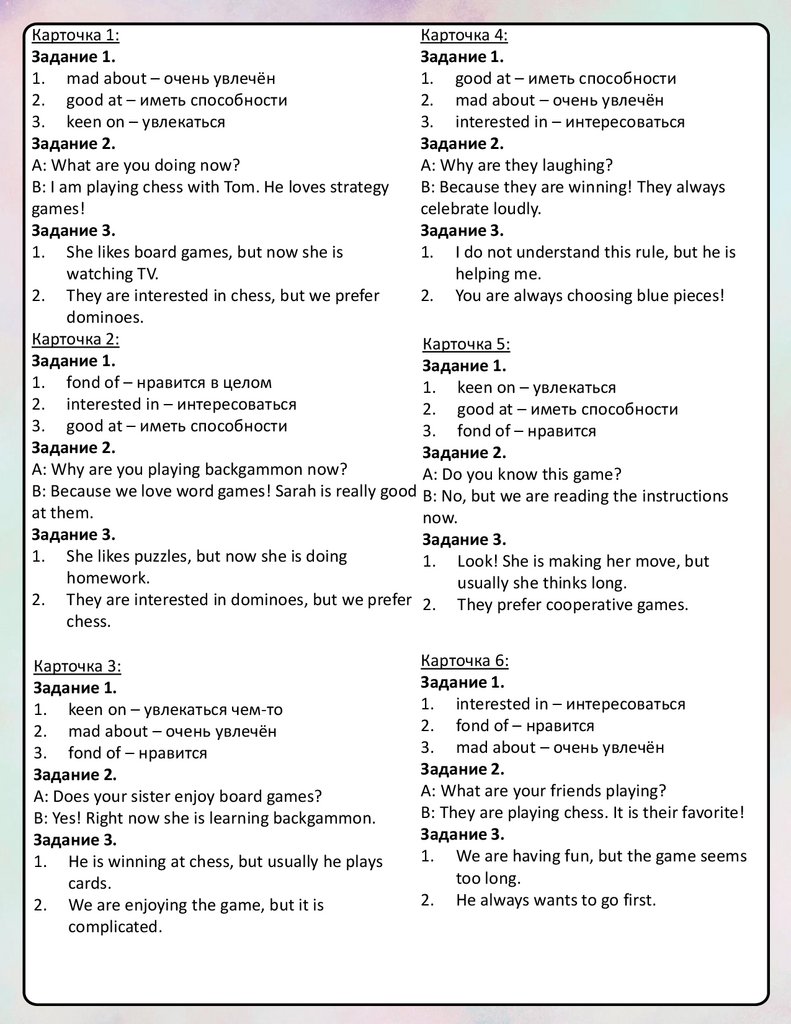 Карточка 1:
Задание 1.
1. mad about – очень увлечён
2. good at – иметь способности
3. keen on – увлекаться
Задание 2.
A: What are you doing now?
B: I am playing chess with Tom. He loves strategy games!
Задание 3.
1. She likes board games, but now she is watching TV.
2. They are interested in chess, but we prefer dominoes.
Карточка 2:
Задание 1.
1. fond of – нравится в целом
2. interested in – интересоваться
3. good at – иметь способности
Задание 2.
A: Why are you playing backgammon now?
B: Because we love word games! Sarah is really good at them.
Задание 3.
1. She likes puzzles, but now she is doing homework.
2. They are interested in dominoes, but we prefer chess.

Карточка 3:
Задание 1.
1. keen on – увлекаться чем-то
2. mad about – очень увлечён
3. fond of – нравится
Задание 2.
A: Does your sister enjoy board games?
B: Yes! Right now she is learning backgammon.
Задание 3.
1. He is winning at chess, but usually he plays cards.
2. We are enjoying the game, but it is complicated.

Карточка 4:
Задание 1.
1. good at – иметь способности
2. mad about – очень увлечён
3. interested in – интересоваться
Задание 2.
A: Why are they laughing?
B: Because they are winning! They always celebrate loudly.
Задание 3.
1. I do not understand this rule, but he is helping me.
2. You are always choosing blue pieces!

Карточка 5:
Задание 1.
1. keen on – увлекаться
2. good at – иметь способности
3. fond of – нравится
Задание 2.
A: Do you know this game?
B: No, but we are reading the instructions now.
Задание 3.
1. Look! She is making her move, but usually she thinks long.
2. They prefer cooperative games.

Карточка 6:
Задание 1.
1. interested in – интересоваться
2. fond of – нравится
3. mad about – очень увлечён
Задание 2.
A: What are your friends playing?
B: They are playing chess. It is their favorite!
Задание 3.
1. We are having fun, but the game seems too long.
2. He always wants to go first.